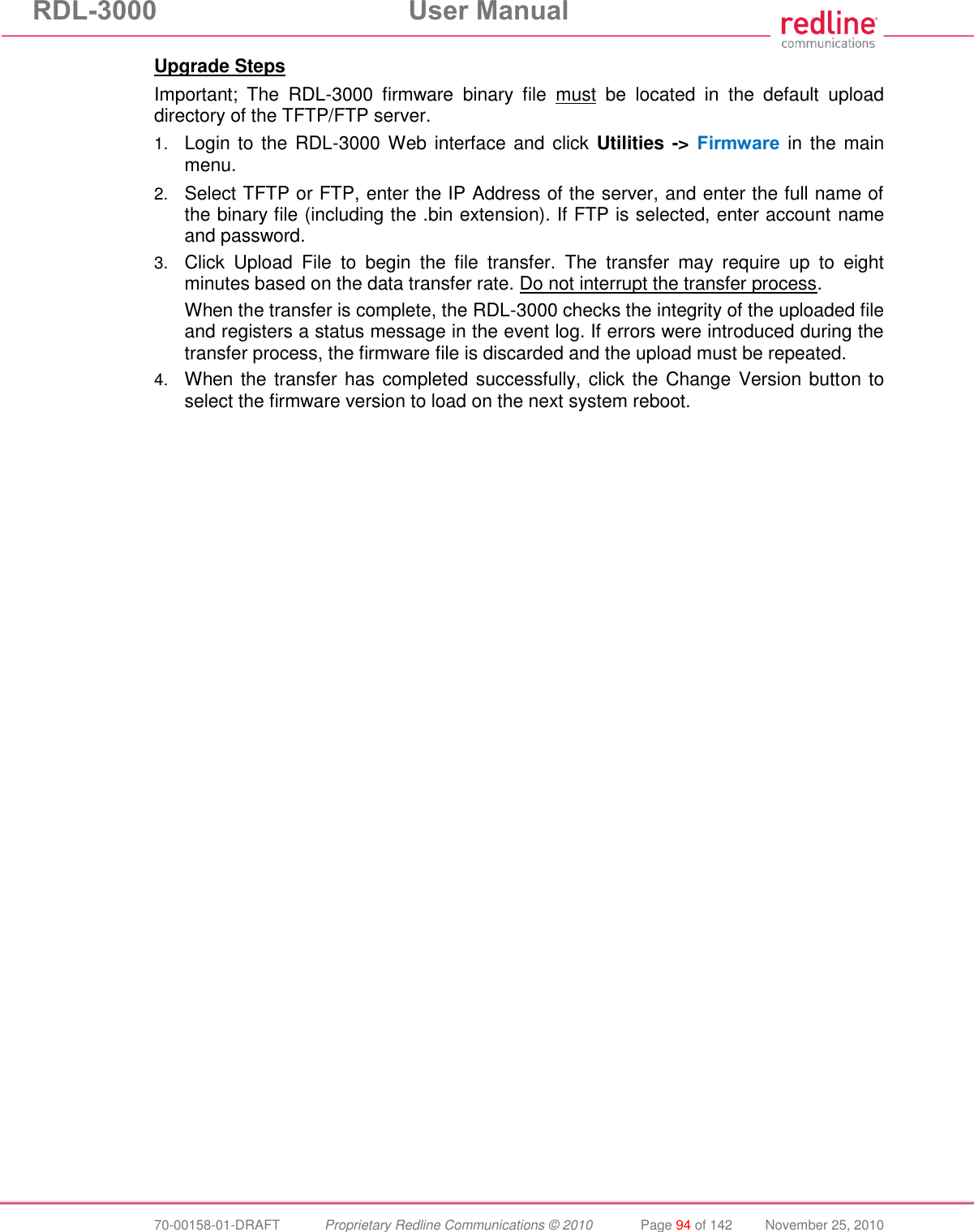 RDL-3000 User Manual

redline communications

Upgrade Steps

Important; The RDL-3000 firmware binary file must be located in the default upload directory of the TFTP/FTP server.

1. Login to the RDL-3000 Web interface and click Utilities -> Firmware in the main menu.

2. Select TFTP or FTP, enter the IP Address of the server, and enter the full name of the binary file (including the .bin extension). If FTP is selected, enter account name and password.

3. Click Upload File to begin the file transfer. The transfer may require up to eight minutes based on the data transfer rate. Do not interrupt the transfer process.

When the transfer is complete, the RDL-3000 checks the integrity of the uploaded file and registers a status message in the event log. If errors were introduced during the transfer process, the firmware file is discarded and the upload must be repeated.

4. When the transfer has completed successfully, click the Change Version button to select the firmware version to load on the next system reboot.

70-00158-01-DRAFT Proprietary Redline Communications © 2010 Page 94 of 142 November 25, 2010